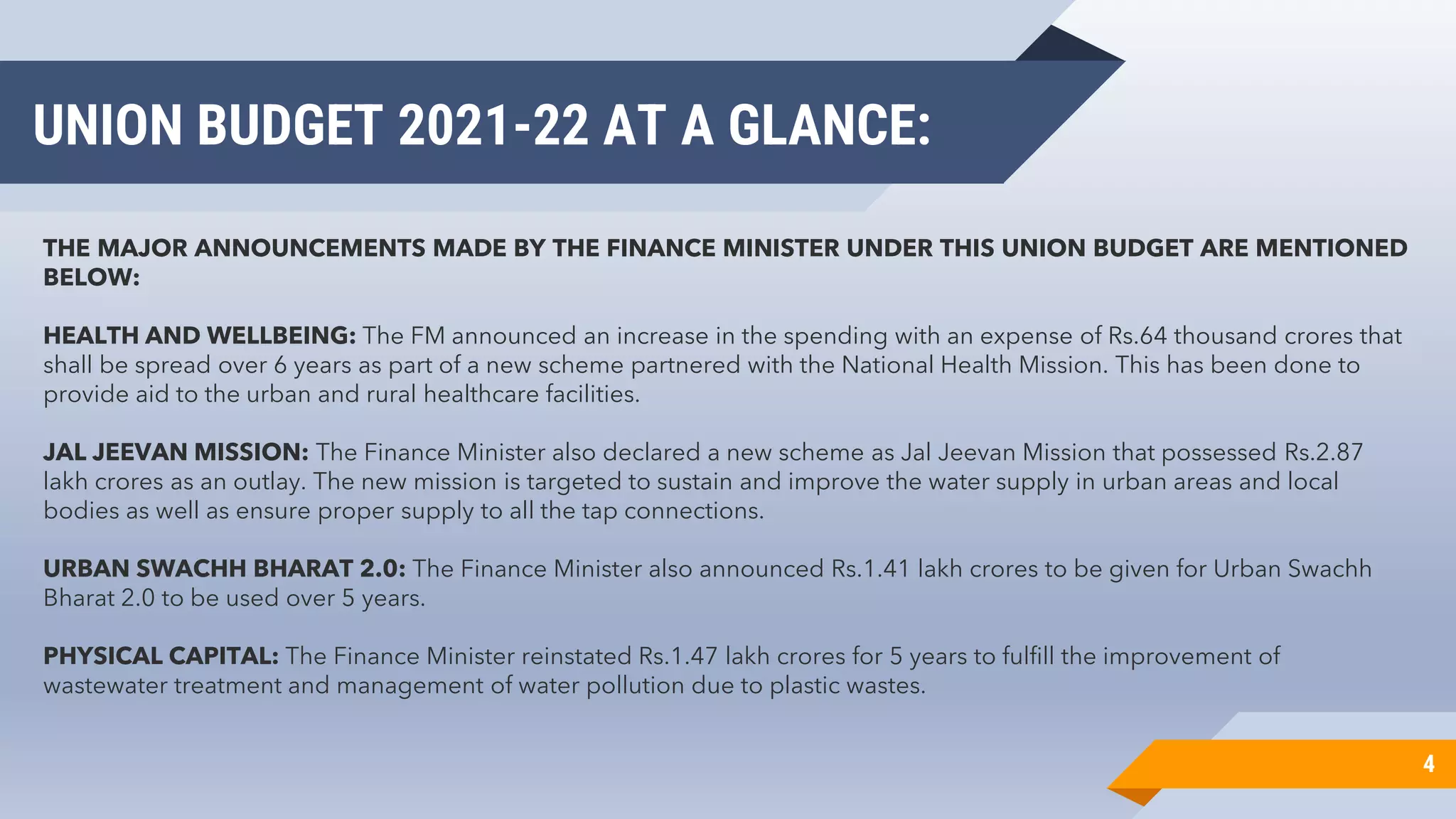 UNION BUDGET 2021-22 AT A GLANCE:

THE MAJOR ANNOUNCEMENTS MADE BY THE FINANCE MINISTER UNDER THIS UNION BUDGET ARE MENTIONED BELOW:

HEALTH AND WELLBEING: The FM announced an increase in the spending with an expense of Rs.64 thousand crores that shall be spread over 6 years as part of a new scheme partnered with the National Health Mission. This has been done to provide aid to the urban and rural healthcare facilities.

JAL JEEVAN MISSION: The Finance Minister also declared a new scheme as Jal Jeevan Mission that possessed Rs.2.87 lakh crores as an outlay. The new mission is targeted to sustain and improve the water supply in urban areas and local bodies as well as ensure proper supply to all the tap connections.

URBAN SWACHH BHARAT 2.0: The Finance Minister also announced Rs.1.41 lakh crores to be given for Urban Swachh Bharat 2.0 to be used over 5 years.

PHYSICAL CAPITAL: The Finance Minister reinstated Rs.1.47 lakh crores for 5 years to fulfill the improvement of wastewater treatment and management of water pollution due to plastic wastes.

4